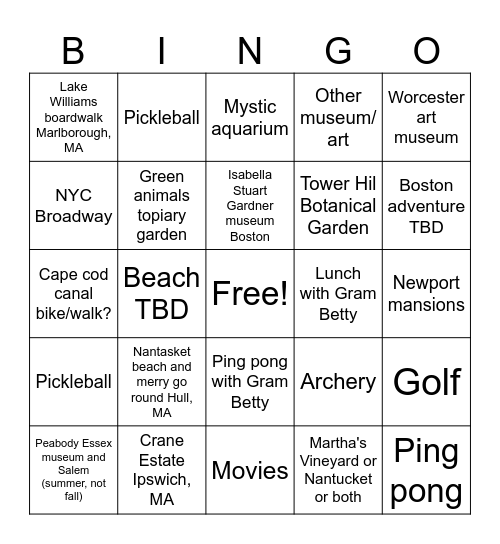 | B | I | N | G | O |
|---|---|---|---|---|
| Lake Williams boardwalk Marlborough, MA | Pickleball | Mystic aquarium | Other museum/ art | Worcester art museum |
| NYC Broadway | Green animals topiary garden | Isabella Stuart Gardner museum Boston | Tower Hil Botanical Garden | Boston adventure TBD |
| Cape cod canal bike/walk? | Beach TBD | Free! | Lunch with Gram Betty | Newport mansions |
| Pickleball | Nantasket beach and merry go round Hull, MA | Ping pong with Gram Betty | Archery | Golf |
| Peabody Essex museum and Salem (summer, not fall) | Crane Estate Ipswich, MA | Movies | Martha's Vineyard or Nantucket or both | Ping pong |